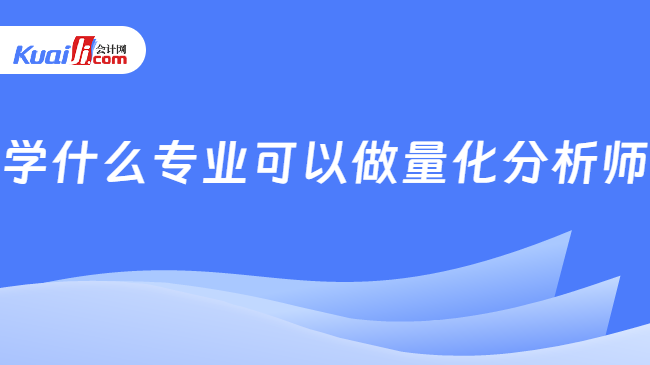 Kuaiji 会计网 .com

学什么专业可以做量化分析师